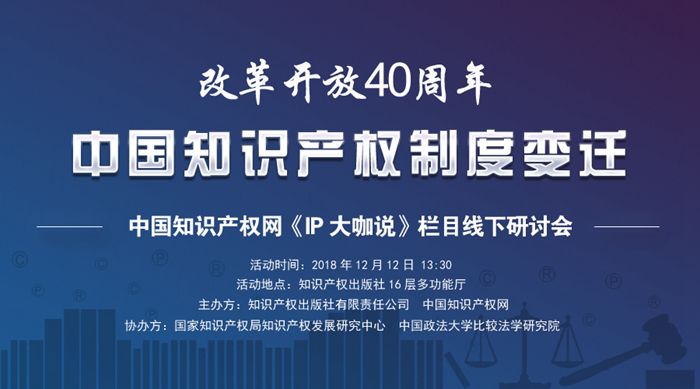 改革开放40周年

中国知识产权制度变迁

中国知识产权网《IP 大咖说》栏目线下研讨会

活动时间：2018 年 12 月 12 日 13:30
活动地点：知识产权出版社 16 层多功能厅
主办方：知识产权出版社有限责任公司　中国知识产权网
协办方：国家知识产权局知识产权发展研究中心　中国政法大学比较法学研究院